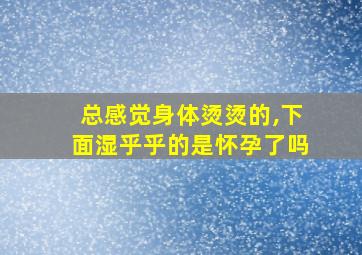 总感觉身体烫烫的,下面湿乎乎的是怀孕了吗